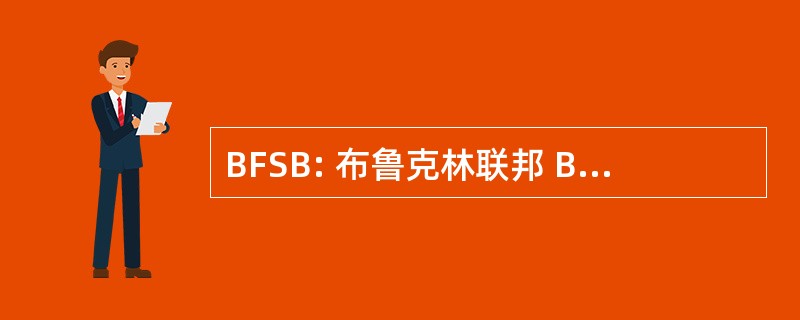 BFSB: 布鲁克林联邦 B...